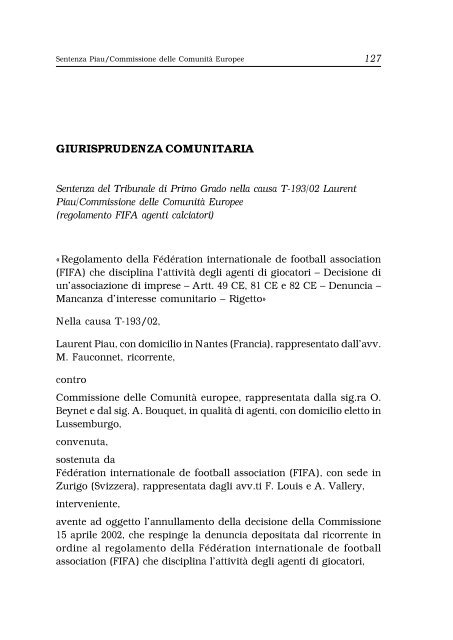 Sentenza Piau/Commissione delle Comunità Europee 127

GIURISPRUDENZA COMUNITARIA

Sentenza del Tribunale di Primo Grado nella causa T-193/02 Laurent Piau/Commissione delle Comunità Europee (regolamento FIFA agenti calciatori)

«Regolamento della Fédération internationale de football association (FIFA) che disciplina l'attività degli agenti di giocatori – Decisione di un'associazione di imprese – Artt. 49 CE, 81 CE e 82 CE – Denuncia – Mancanza d'interesse comunitario – Rigetto»

Nella causa T-193/02,

Laurent Piau, con domicilio in Nantes (Francia), rappresentato dall'avv. M. Fauconnet, ricorrente,

contro

Commissione delle Comunità europee, rappresentata dalla sig.ra O. Beynet e dal sig. A. Bouquet, in qualità di agenti, con domicilio eletto in Lussemburgo,

convenuta,

sostenuta da
Fédération internationale de football association (FIFA), con sede in Zurigo (Svizzera), rappresentata dagli avv.ti F. Louis e A. Vallery,

interveniente,

avente ad oggetto l'annullamento della decisione della Commissione 15 aprile 2002, che respinge la denuncia depositata dal ricorrente in ordine al regolamento della Fédération internationale de football association (FIFA) che disciplina l'attività degli agenti di giocatori,